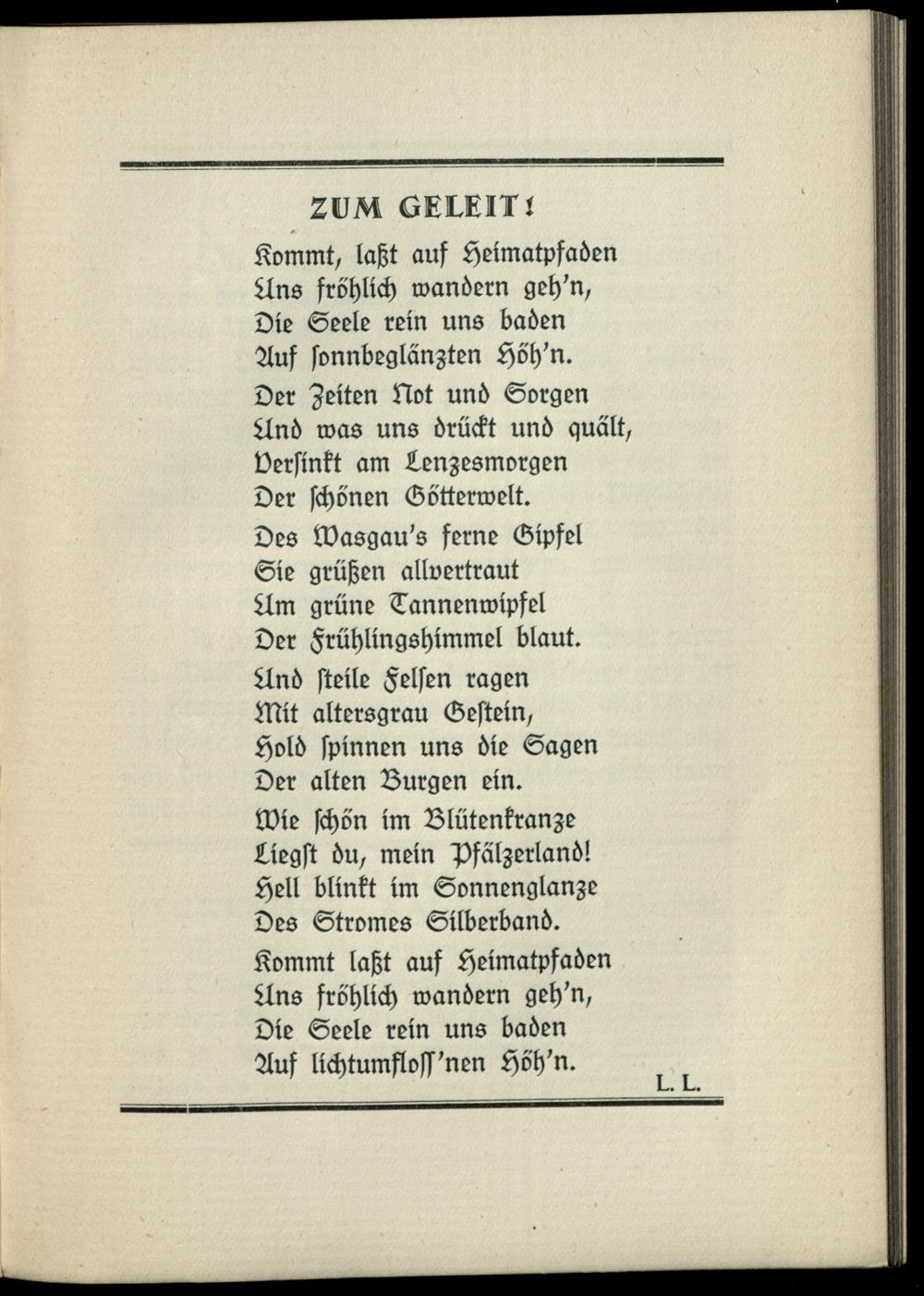 ZUM GELEIT!

Kommt, laßt auf Heimatpfaden
Uns fröhlich wandern geh'n,
Die Seele rein uns baden
Auf sonnbeglänzten Höh'n.

Der Zeiten Not und Sorgen
Und was uns drückt und quält,
Versinkt am Lenzesmorgen
Der schönen Götterwelt.

Des Wasgau's ferne Gipfel
Sie grüßen allvertraut
Um grüne Tannenwipfel
Der Frühlingshimmel blaut.

Und steile Felsen ragen
Mit altersgrau Gestein,
Hold spinnen uns die Sagen
Der alten Burgen ein.

Wie schön im Blütenkranze
Liegst du, mein Pfälzerland!
Hell blinkt im Sonnenglanze
Des Stromes Silberband.

Kommt laßt auf Heimatpfaden
Uns fröhlich wandern geh'n,
Die Seele rein uns baden
Auf lichtumfloss'nen Höh'n.

L. L.